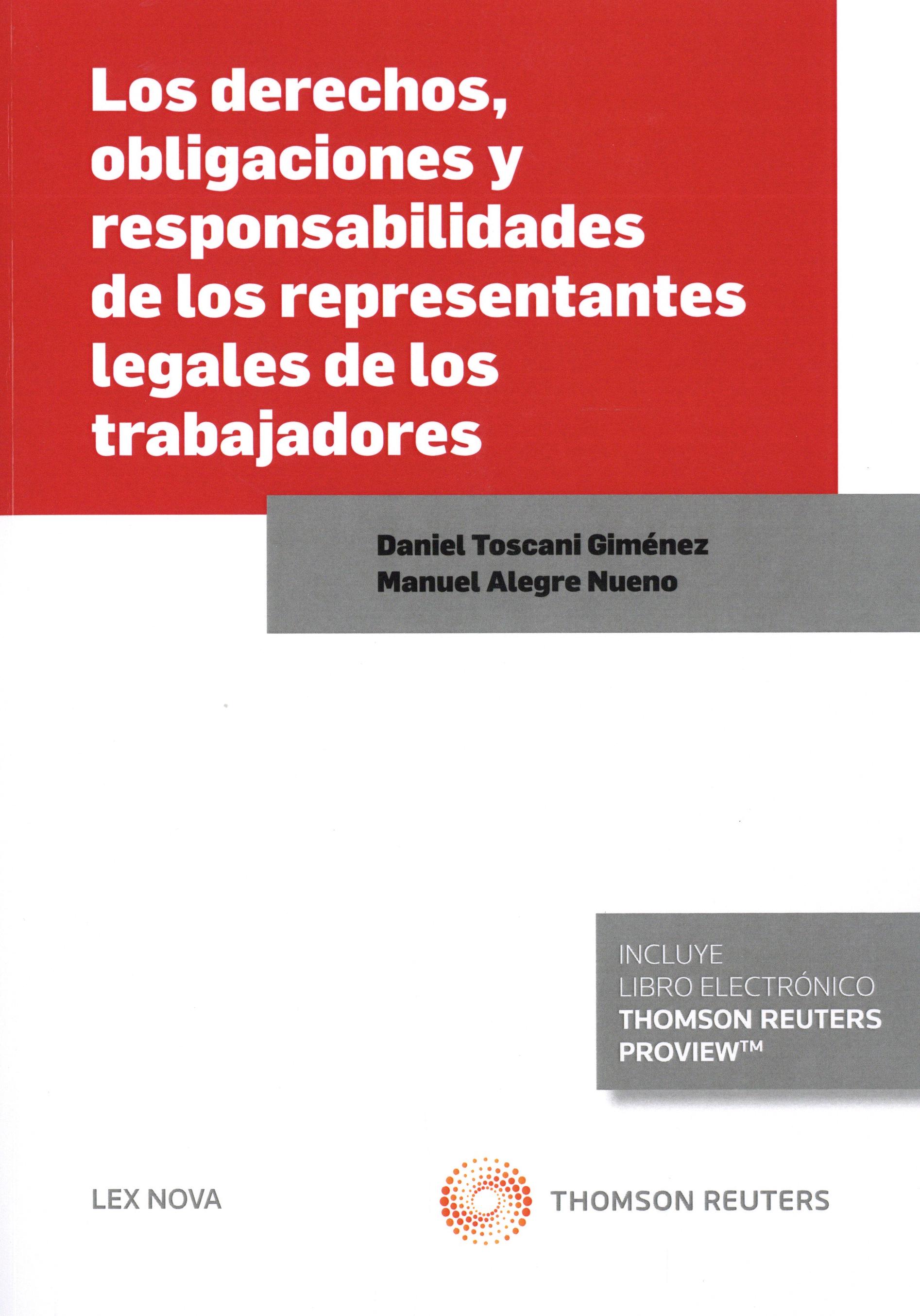 Los derechos, obligaciones y responsabilidades de los representantes legales de los trabajadores

Daniel Toscani Giménez
Manuel Alegre Nueno

INCLUYE
LIBRO ELECTRÓNICO
THOMSON REUTERS
PROVIEW™

LEX NOVA

THOMSON REUTERS